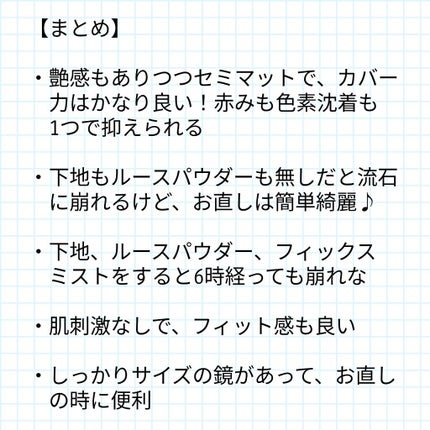 【まとめ】

・艶感もありつつセミマットで、カバー力はかなり良い！赤みも色素沈着も1つで抑えられる

・下地もルースパウダーも無しだと流石に崩れるけど、お直しは簡単綺麗♪

・下地、ルースパウダー、フィックスミストをすると6時経っても崩れな

・肌刺激なしで、フィット感も良い

・しっかりサイズの鏡があって、お直しの時に便利